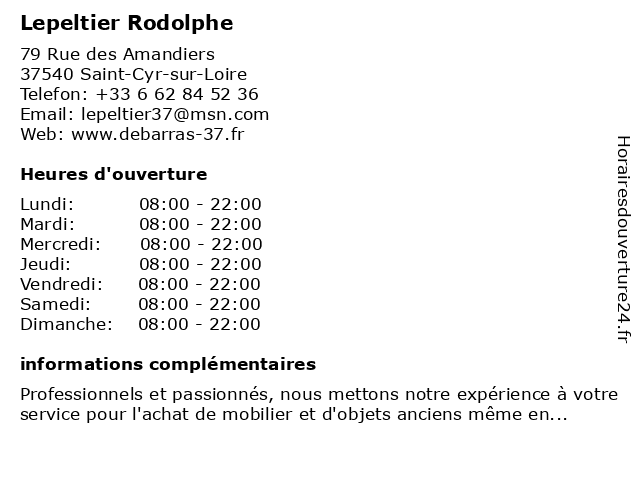 Lepeltier Rodolphe

79 Rue des Amandiers
37540 Saint-Cyr-sur-Loire
Telefon: +33 6 62 84 52 36
Email: lepeltier37@msn.com
Web: www.debarras-37.fr

Heures d'ouverture

| | |
|---|---|
| Lundi: | 08:00 - 22:00 |
| Mardi: | 08:00 - 22:00 |
| Mercredi: | 08:00 - 22:00 |
| Jeudi: | 08:00 - 22:00 |
| Vendredi: | 08:00 - 22:00 |
| Samedi: | 08:00 - 22:00 |
| Dimanche: | 08:00 - 22:00 |

informations complémentaires

Professionnels et passionnés, nous mettons notre expérience à votre service pour l'achat de mobilier et d'objets anciens même en...

Horairesdouverture24.fr